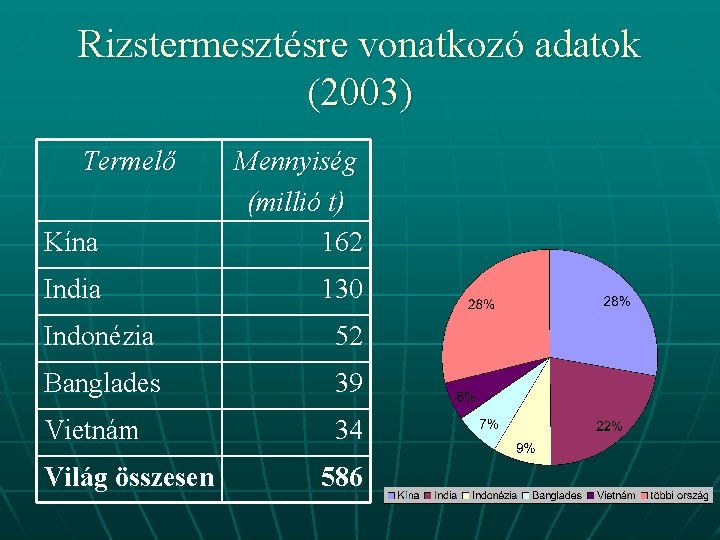 Rizstermesztésre vonatkozó adatok (2003)

| Termelő | Mennyiség (millió t) |
|---|---|
| Kína | 162 |
| India | 130 |
| Indonézia | 52 |
| Banglades | 39 |
| Vietnám | 34 |
| Világ összesen | 586 |

28%
28%
6%
7%
9%
22%

Kína India Indonézia Banglades Vietnám többi ország